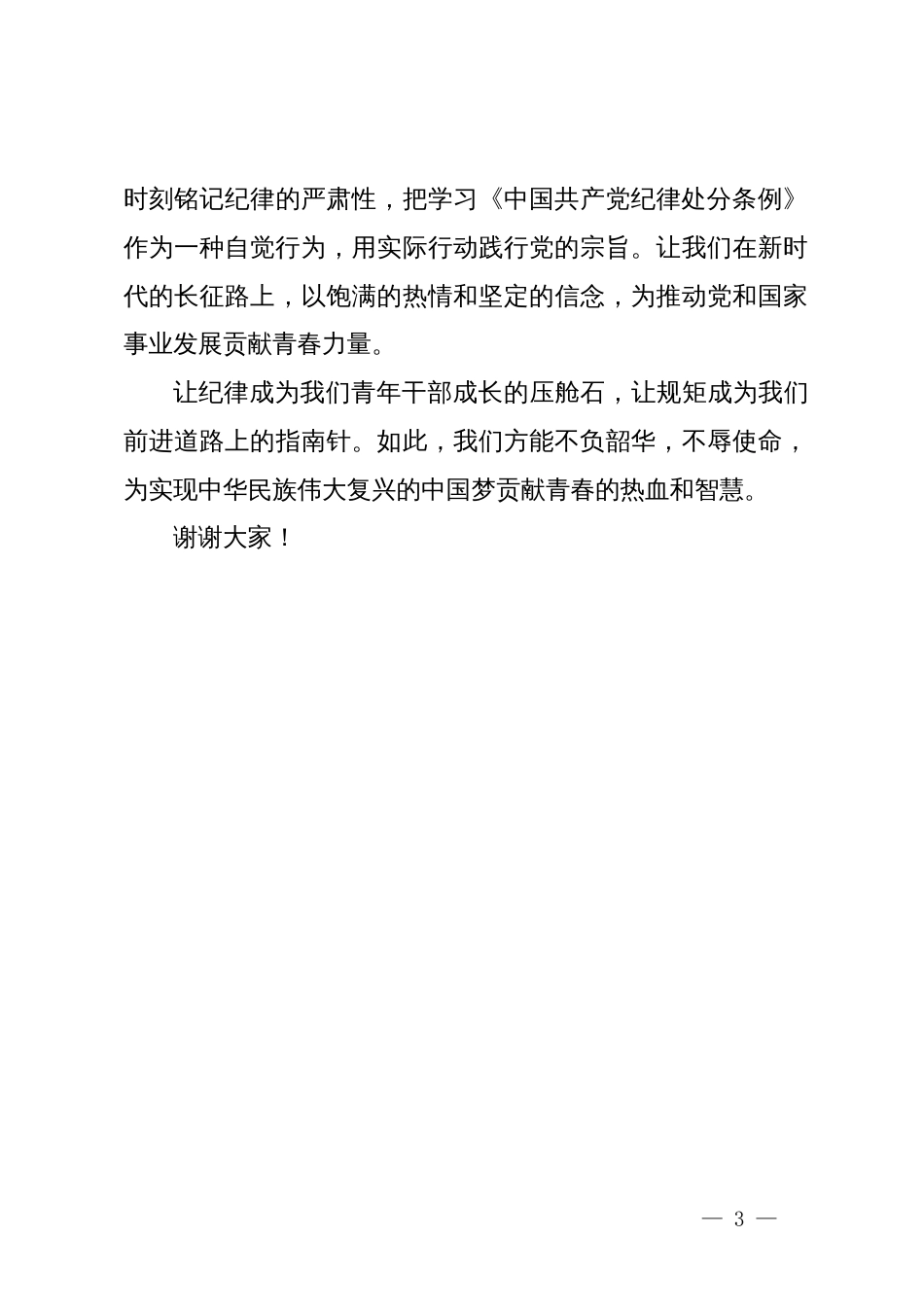 时刻铭记纪律的严肃性，把学习《中国共产党纪律处分条例》作为一种自觉行为，用实际行动践行党的宗旨。让我们在新时代的长征路上，以饱满的热情和坚定的信念，为推动党和国家事业发展贡献青春力量。

让纪律成为我们青年干部成长的压舱石，让规矩成为我们前进道路上的指南针。如此，我们方能不负韶华，不辱使命，为实现中华民族伟大复兴的中国梦贡献青春的热血和智慧。

谢谢大家！

— 3 —